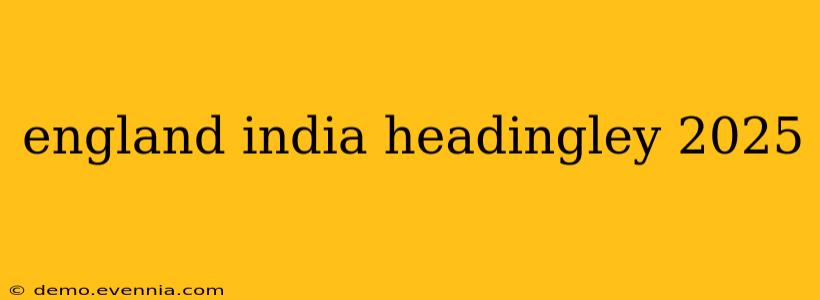 england india headingley 2025

© demo.evennia.com